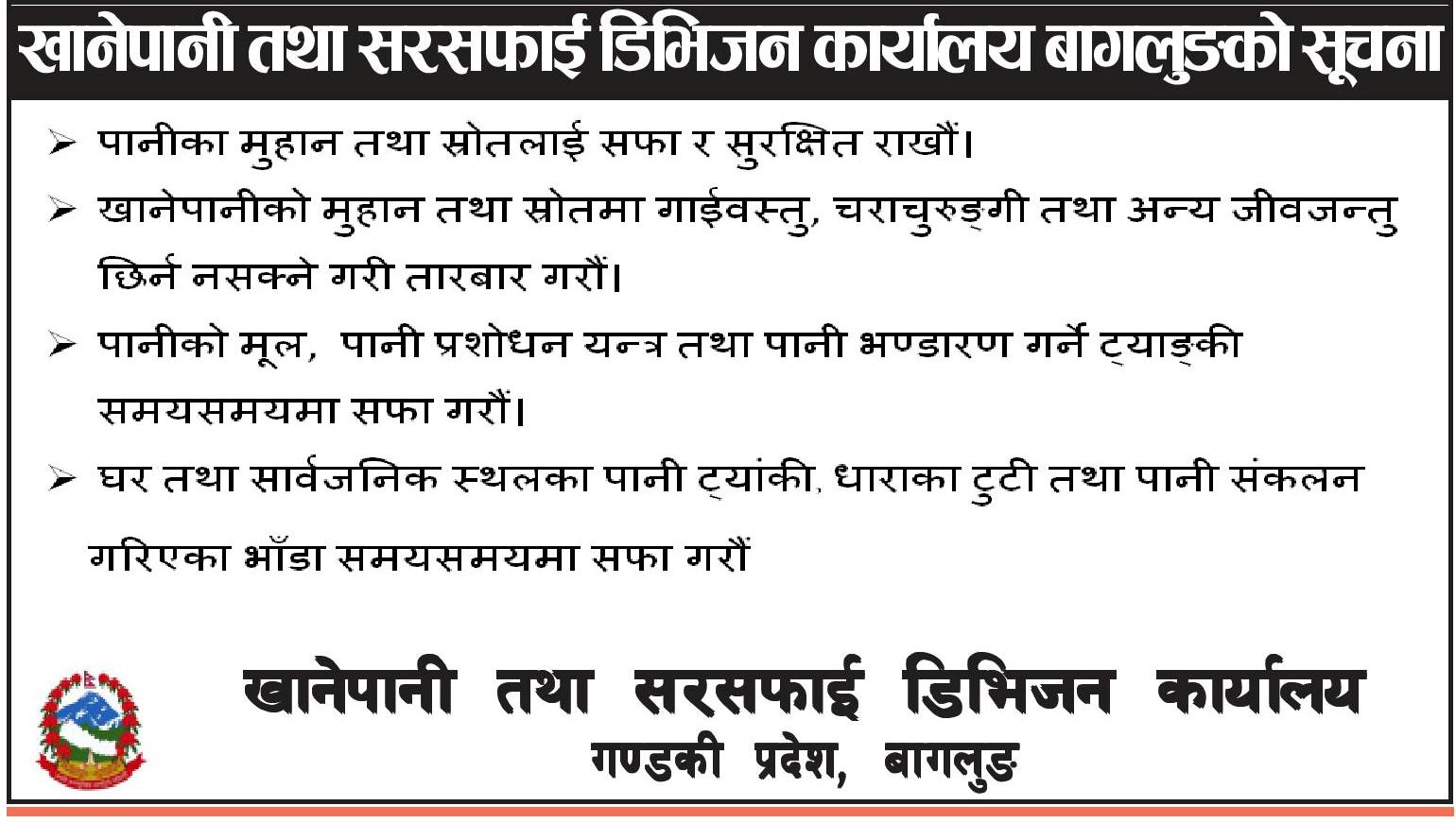 खानेपानी तथा सरसफाई डिभिजन कार्यालय बागलुङको सूचना

➢ पानीका मुहान तथा स्रोतलाई सफा र सुरक्षित राखौं।

➢ खानेपानीको मुहान तथा स्रोतमा गाईवस्तु, चराचुरुङ्गी तथा अन्य जीवजन्तु छिर्न नसक्ने गरी तारबार गरौं।

➢ पानीको मूल, पानी प्रशोधन यन्त्र तथा पानी भण्डारण गर्ने ट्याङ्की समयसमयमा सफा गरौं।

➢ घर तथा सार्वजनिक स्थलका पानी ट्यांकी, धाराका टुटी तथा पानी संकलन गरिएका भाँडा समयसमयमा सफा गरौं

खानेपानी तथा सरसफाई डिभिजन कार्यालय
गण्डकी प्रदेश, बागलुङ